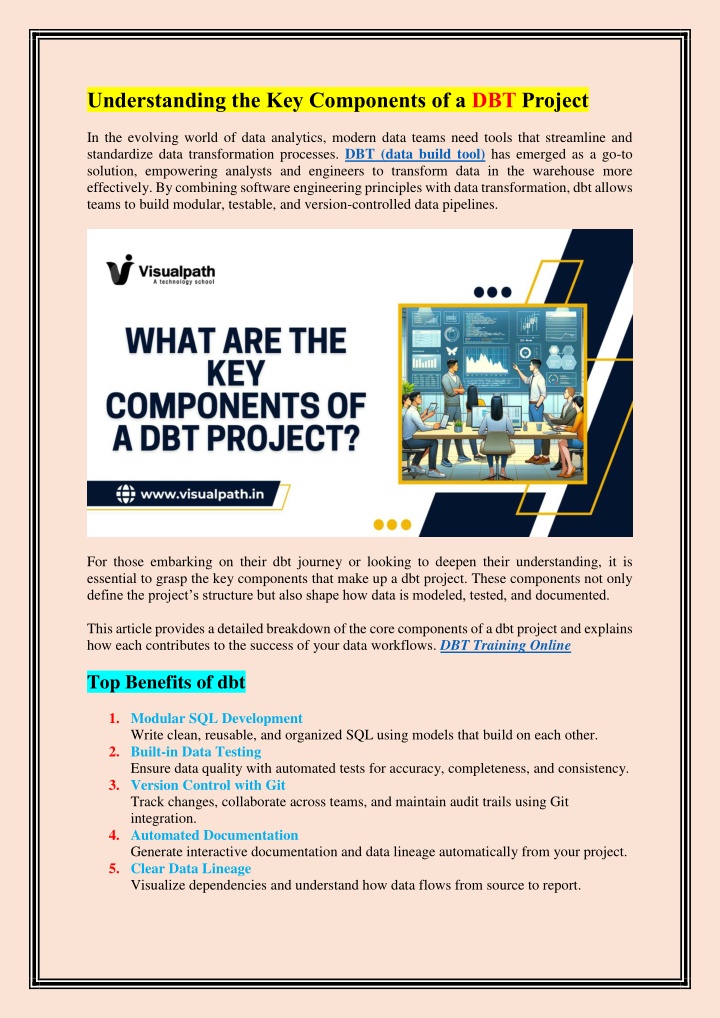 Understanding the Key Components of a DBT Project

In the evolving world of data analytics, modern data teams need tools that streamline and standardize data transformation processes. DBT (data build tool) has emerged as a go-to solution, empowering analysts and engineers to transform data in the warehouse more effectively. By combining software engineering principles with data transformation, dbt allows teams to build modular, testable, and version-controlled data pipelines.

Visualpath
A technology school

WHAT ARE THE KEY COMPONENTS OF A DBT PROJECT?

www.visualpath.in

For those embarking on their dbt journey or looking to deepen their understanding, it is essential to grasp the key components that make up a dbt project. These components not only define the project's structure but also shape how data is modeled, tested, and documented.

This article provides a detailed breakdown of the core components of a dbt project and explains how each contributes to the success of your data workflows. DBT Training Online

Top Benefits of dbt

1. Modular SQL Development
Write clean, reusable, and organized SQL using models that build on each other.
2. Built-in Data Testing
Ensure data quality with automated tests for accuracy, completeness, and consistency.
3. Version Control with Git
Track changes, collaborate across teams, and maintain audit trails using Git integration.
4. Automated Documentation
Generate interactive documentation and data lineage automatically from your project.
5. Clear Data Lineage
Visualize dependencies and understand how data flows from source to report.